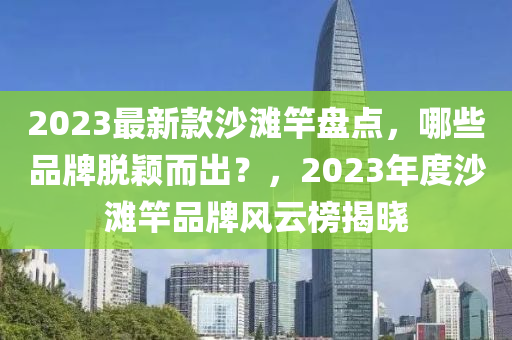 2023最新款沙滩竿盘点，哪些品牌脱颖而出？，2023年度沙滩竿品牌风云榜揭晓